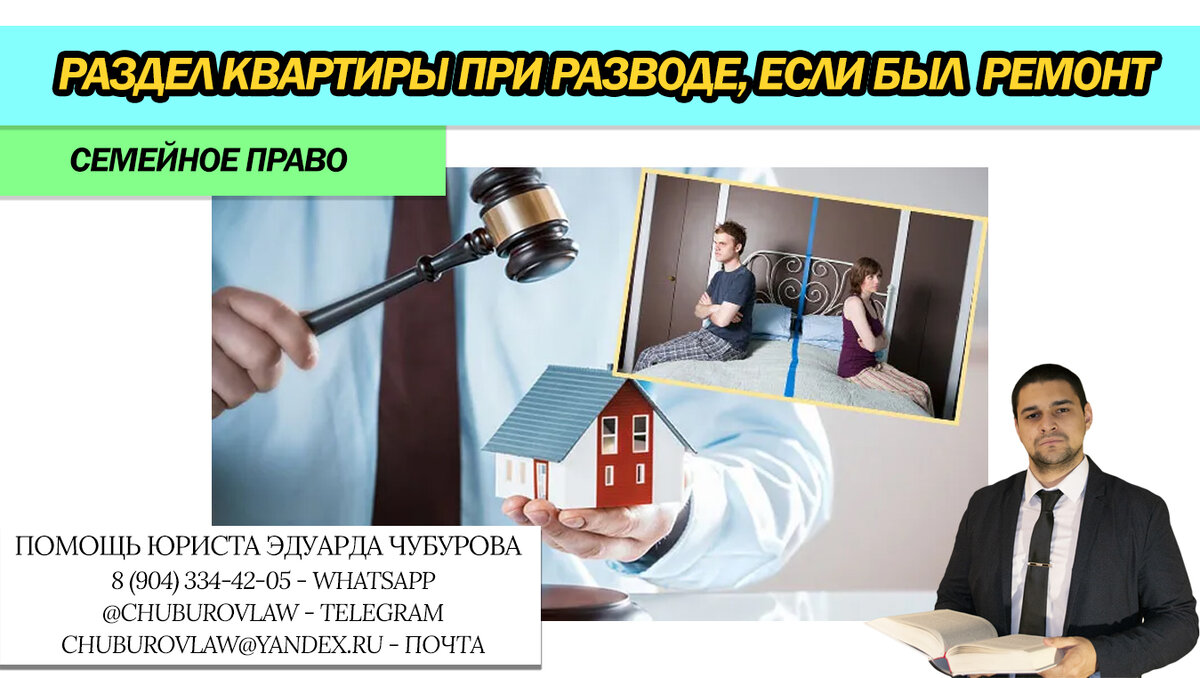 РАЗДЕЛ КВАРТИРЫ ПРИ РАЗВОДЕ, ЕСЛИ БЫЛ РЕМОНТ

СЕМЕЙНОЕ ПРАВО

ПОМОЩЬ ЮРИСТА ЭДУАРДА ЧУБУРОВА
8 (904) 334-42-05 - WHATSAPP
@CHUBUROVLAW - TELEGRAM
CHUBUROVLAW@YANDEX.RU - ПОЧТА